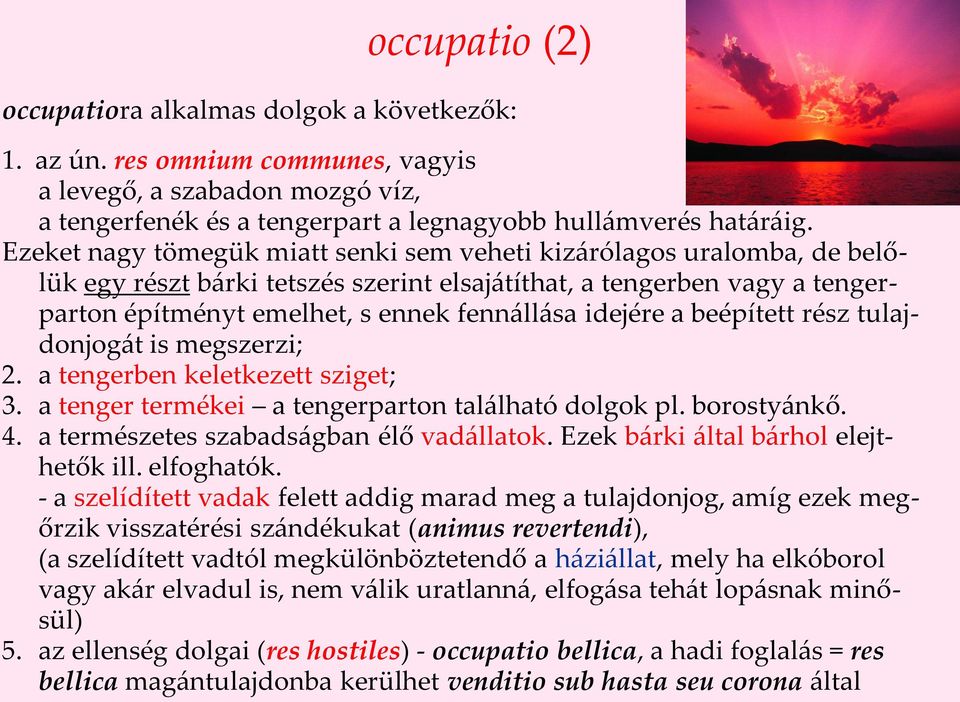 occupatio (2)

occupatiora alkalmas dolgok a következők:

1. az ún. res omnium communes, vagyis a levegő, a szabadon mozgó víz, a tengerfenék és a tengerpart a legnagyobb hullámverés határáig.
Ezeket nagy tömegük miatt senki sem veheti kizárólagos uralomba, de belőlük egy részt bárki tetszés szerint elsajátíthat, a tengerben vagy a tengerparton építményt emelhet, s ennek fennállása idejére a beépített rész tulajdonjogát is megszerzi;
2. a tengerben keletkezett sziget;
3. a tenger termékei – a tengerparton található dolgok pl. borostyánkő.
4. a természetes szabadságban élő vadállatok. Ezek bárki által bárhol elejthetők ill. elfoghatók.
- a szelídített vadak felett addig marad meg a tulajdonjog, amíg ezek megőrzik visszatérési szándékukat (animus revertendi),
(a szelídített vadtól megkülönböztetendő a háziállat, mely ha elkóborol vagy akár elvadul is, nem válik uratlanná, elfogása tehát lopásnak minősül)
5. az ellenség dolgai (res hostiles) - occupatio bellica, a hadi foglalás = res bellica magántulajdonba kerülhet venditio sub hasta seu corona által